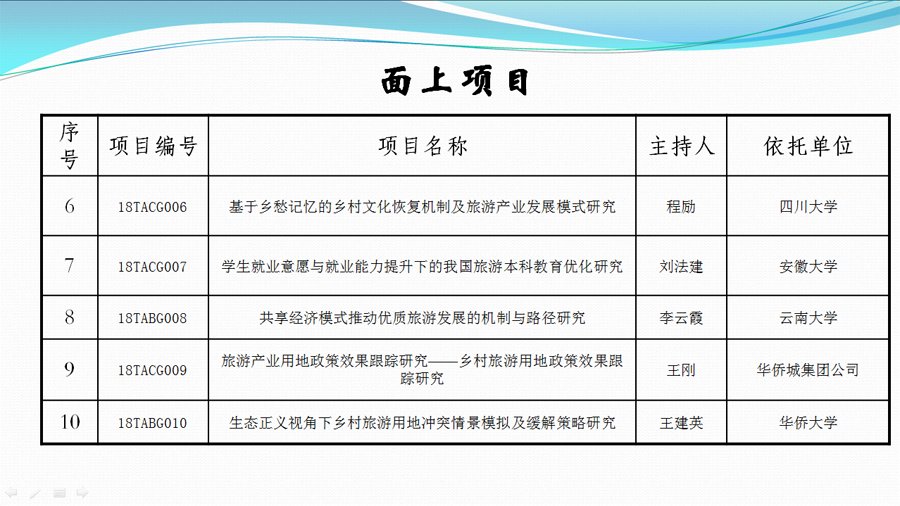 面上项目

| 序号 | 项目编号 | 项目名称 | 主持人 | 依托单位 |
|---|---|---|---|---|
| 6 | 18TACG006 | 基于乡愁记忆的乡村文化恢复机制及旅游产业发展模式研究 | 程励 | 四川大学 |
| 7 | 18TACG007 | 学生就业意愿与就业能力提升下的我国旅游本科教育优化研究 | 刘法建 | 安徽大学 |
| 8 | 18TABG008 | 共享经济模式推动优质旅游发展的机制与路径研究 | 李云霞 | 云南大学 |
| 9 | 18TACG009 | 旅游产业用地政策效果跟踪研究——乡村旅游用地政策效果跟踪研究 | 王刚 | 华侨城集团公司 |
| 10 | 18TABG010 | 生态正义视角下乡村旅游用地冲突情景模拟及缓解策略研究 | 王建英 | 华侨大学 |